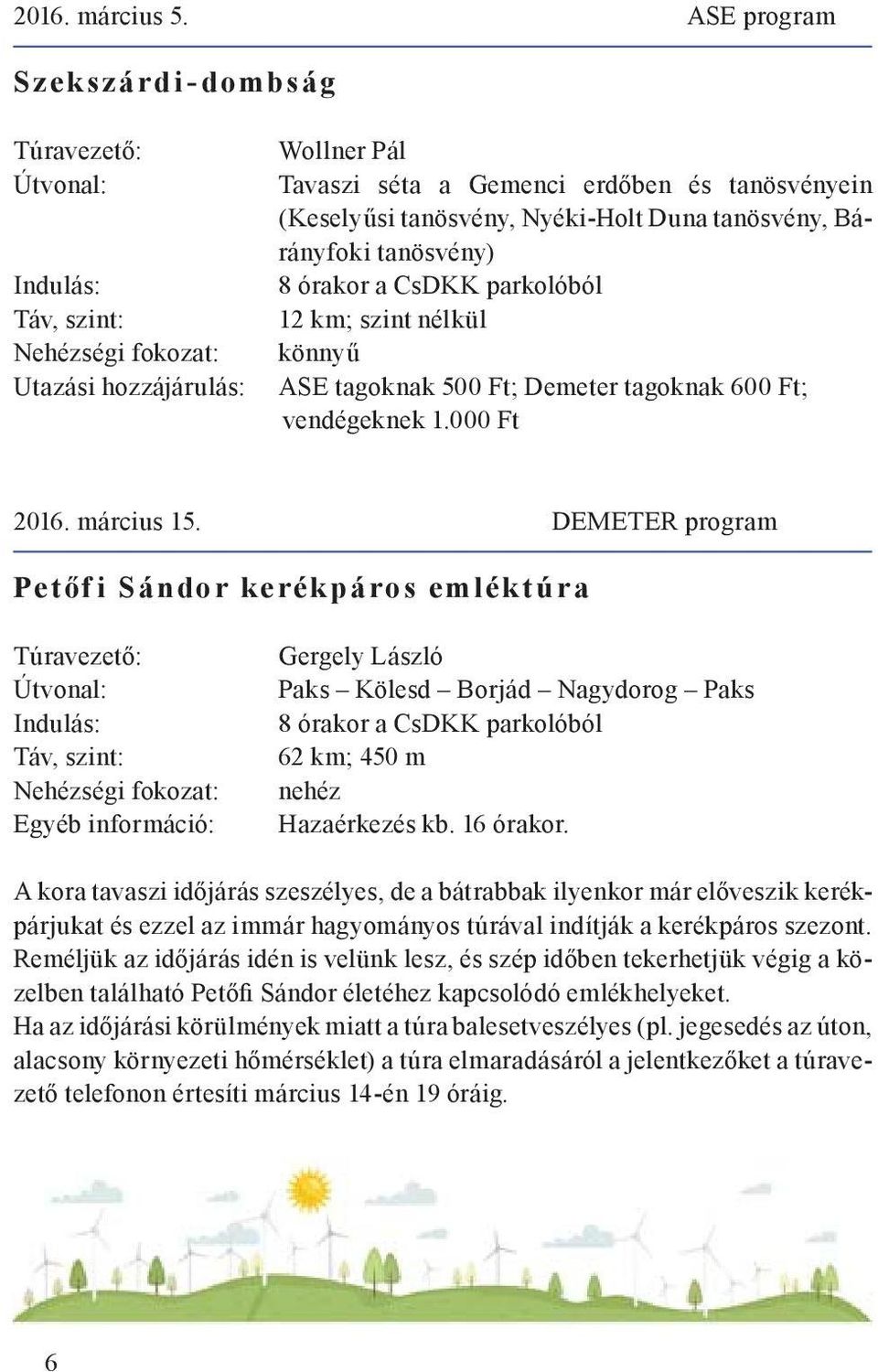 2016. március 5. ASE program

Szekszárdi-dombság

Túravezető: Wollner Pál
Útvonal: Tavaszi séta a Gemenci erdőben és tanösvényein (Keselyűsi tanösvény, Nyéki-Holt Duna tanösvény, Bárányfoki tanösvény)
Indulás: 8 órakor a CsDKK parkolóból
Táv, szint: 12 km; szint nélkül
Nehézségi fokozat: könnyű
Utazási hozzájárulás: ASE tagoknak 500 Ft; Demeter tagoknak 600 Ft; vendégeknek 1.000 Ft

2016. március 15. DEMETER program

Petőfi Sándor kerékpáros emléktúra

Túravezető: Gergely László
Útvonal: Paks – Kölesd – Borjád – Nagydorog – Paks
Indulás: 8 órakor a CsDKK parkolóból
Táv, szint: 62 km; 450 m
Nehézségi fokozat: nehéz
Egyéb információ: Hazaérkezés kb. 16 órakor.

A kora tavaszi időjárás szeszélyes, de a bátrabbak ilyenkor már előveszik kerékpárjukat és ezzel az immár hagyományos túrával indítják a kerékpáros szezont. Reméljük az időjárás idén is velünk lesz, és szép időben tekerhetjük végig a közelben található Petőfi Sándor életéhez kapcsolódó emlékhelyeket.
Ha az időjárási körülmények miatt a túra balesetveszélyes (pl. jegesedés az úton, alacsony környezeti hőmérséklet) a túra elmaradásáról a jelentkezőket a túravezető telefonon értesíti március 14-én 19 óráig.

6